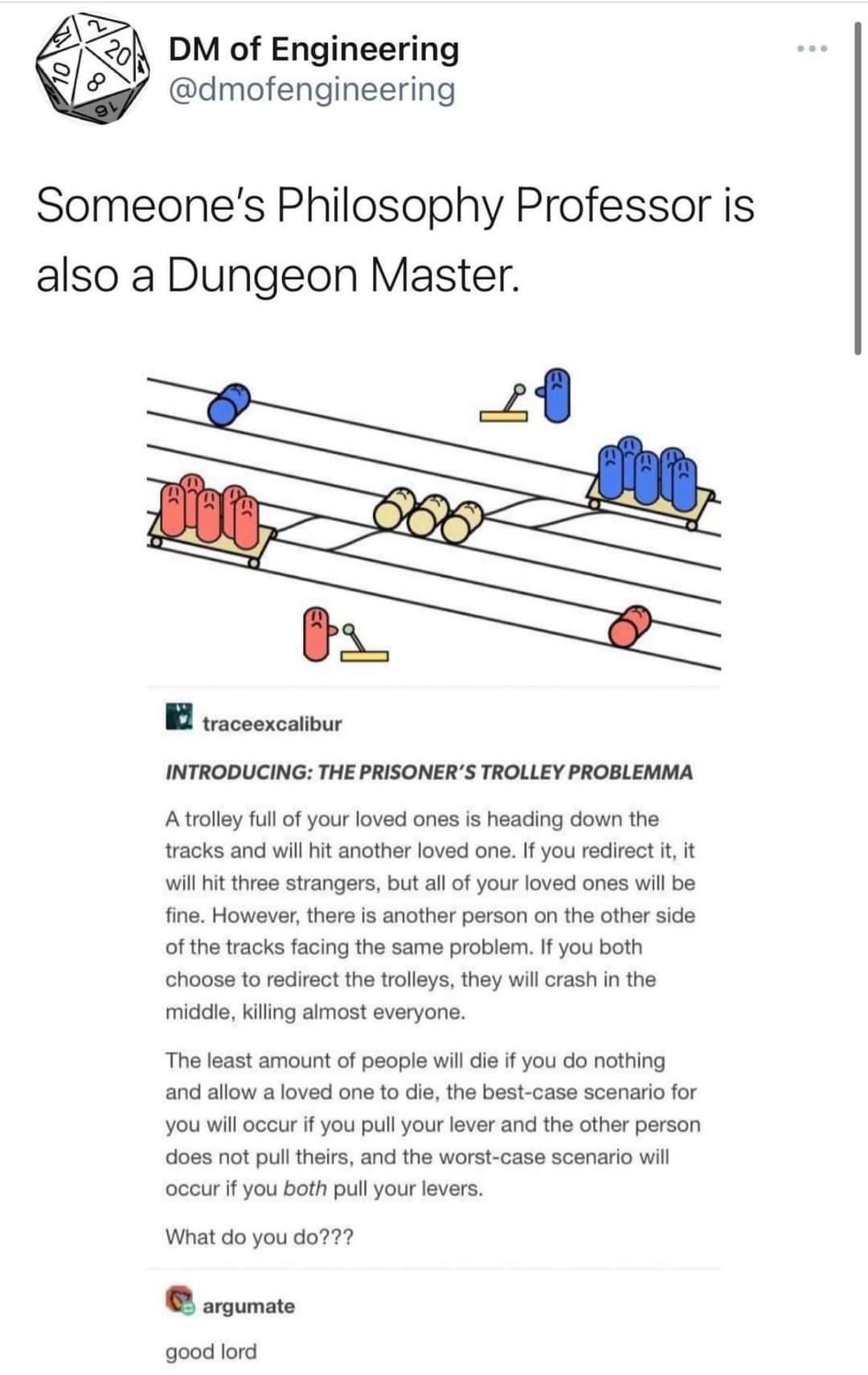 DM of Engineering
@dmofengineering

Someone's Philosophy Professor is also a Dungeon Master.

traceexcalibur

INTRODUCING: THE PRISONER'S TROLLEY PROBLEMMA

A trolley full of your loved ones is heading down the tracks and will hit another loved one. If you redirect it, it will hit three strangers, but all of your loved ones will be fine. However, there is another person on the other side of the tracks facing the same problem. If you both choose to redirect the trolleys, they will crash in the middle, killing almost everyone.

The least amount of people will die if you do nothing and allow a loved one to die, the best-case scenario for you will occur if you pull your lever and the other person does not pull theirs, and the worst-case scenario will occur if you both pull your levers.

What do you do???

argumate

good lord